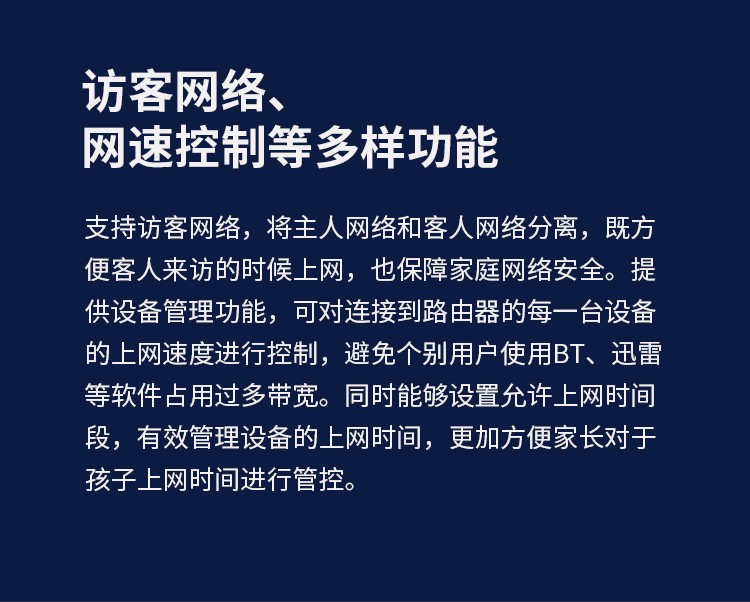 访客网络、
网速控制等多样功能

支持访客网络，将主人网络和客人网络分离，既方便客人来访的时候上网，也保障家庭网络安全。提供设备管理功能，可对连接到路由器的每一台设备的上网速度进行控制，避免个别用户使用BT、迅雷等软件占用过多带宽。同时能够设置允许上网时间段，有效管理设备的上网时间，更加方便家长对于孩子上网时间进行管控。